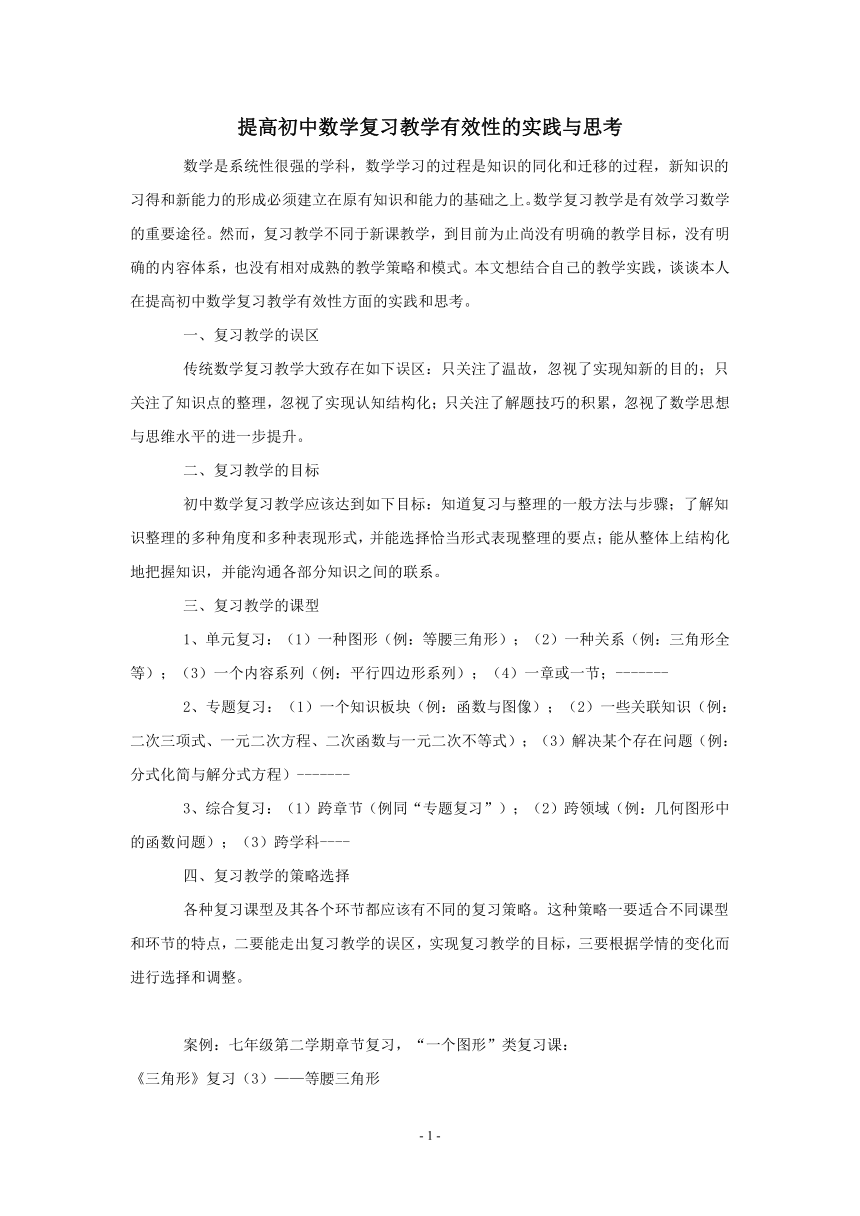 提高初中数学复习教学有效性的实践与思考

数学是系统性很强的学科，数学学习的过程是知识的同化和迁移的过程，新知识的习得和新能力的形成必须建立在原有知识和能力的基础之上。数学复习教学是有效学习数学的重要途径。然而，复习教学不同于新课教学，到目前为止尚没有明确的教学目标，没有明确的内容体系，也没有相对成熟的教学策略和模式。本文想结合自己的教学实践，谈谈本人在提高初中数学复习教学有效性方面的实践和思考。

一、复习教学的误区

传统数学复习教学大致存在如下误区：只关注了温故，忽视了实现知新的目的；只关注了知识点的整理，忽视了实现认知结构化；只关注了解题技巧的积累，忽视了数学思想与思维水平的进一步提升。

二、复习教学的目标

初中数学复习教学应该达到如下目标：知道复习与整理的一般方法与步骤；了解知识整理的多种角度和多种表现形式，并能选择恰当形式表现整理的要点；能从整体上结构化地把握知识，并能沟通各部分知识之间的联系。

三、复习教学的课型

1、单元复习：（1）一种图形（例：等腰三角形）；（2）一种关系（例：三角形全等）；（3）一个内容系列（例：平行四边形系列）；（4）一章或一节；-------

2、专题复习：（1）一个知识板块（例：函数与图像）；（2）一些关联知识（例：二次三项式、一元二次方程、二次函数与一元二次不等式）；（3）解决某个存在问题（例：分式化简与解分式方程）-------

3、综合复习：（1）跨章节（例同“专题复习”）；（2）跨领域（例：几何图形中的函数问题）；（3）跨学科----

四、复习教学的策略选择

各种复习课型及其各个环节都应该有不同的复习策略。这种策略一要适合不同课型和环节的特点，二要能走出复习教学的误区，实现复习教学的目标，三要根据学情的变化而进行选择和调整。

案例：七年级第二学期章节复习，“一个图形”类复习课：
《三角形》复习（3）——等腰三角形

- 1 -